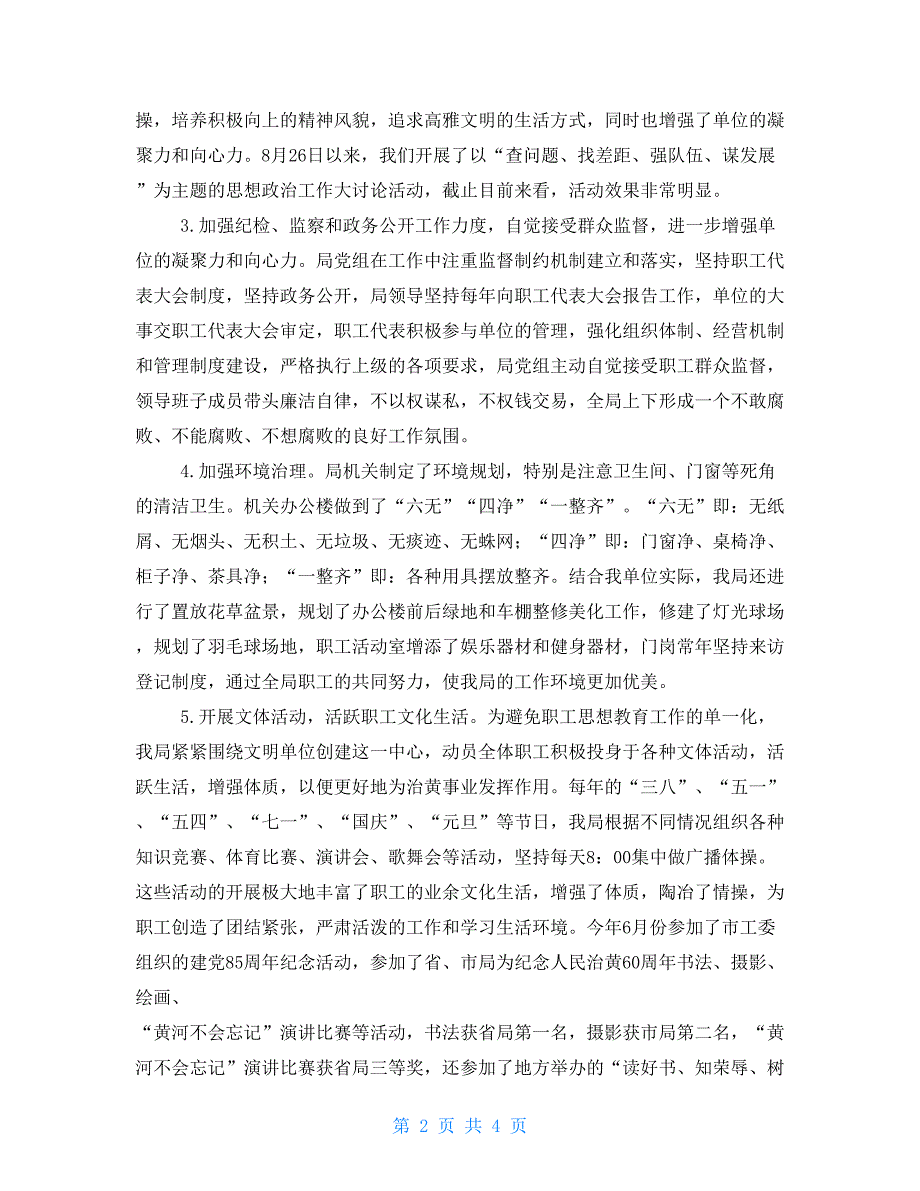 操，培养积极向上的精神风貌，追求高雅文明的生活方式，同时也增强了单位的凝聚力和向心力。8月26日以来，我们开展了以“查问题、找差距、强队伍、谋发展”为主题的思想政治工作大讨论活动，截止目前来看，活动效果非常明显。

3.加强纪检、监察和政务公开工作力度，自觉接受群众监督，进一步增强单位的凝聚力和向心力。局党组在工作中注重监督制约机制建立和落实，坚持职工代表大会制度，坚持政务公开，局领导坚持每年向职工代表大会报告工作，单位的大事交职工代表大会审定，职工代表积极参与单位的管理，强化组织体制、经营机制和管理制度建设，严格执行上级的各项要求，局党组主动自觉接受职工群众监督，领导班子成员带头廉洁自律，不以权谋私，不权钱交易，全局上下形成一个不敢腐败、不能腐败、不想腐败的良好工作氛围。

4.加强环境治理。局机关制定了环境规划，特别是注意卫生间、门窗等死角的清洁卫生。机关办公楼做到了“六无”“四净”“一整齐”。“六无”即：无纸屑、无烟头、无积土、无垃圾、无痰迹、无蛛网；“四净”即：门窗净、桌椅净、柜子净、茶具净；“一整齐”即：各种用具摆放整齐。结合我单位实际，我局还进行了置放花草盆景，规划了办公楼前后绿地和车棚整修美化工作，修建了灯光球场，规划了羽毛球场地，职工活动室增添了娱乐器材和健身器材，门岗常年坚持来访登记制度，通过全局职工的共同努力，使我局的工作环境更加优美。

5.开展文体活动，活跃职工文化生活。为避免职工思想教育工作的单一化，我局紧紧围绕文明单位创建这一中心，动员全体职工积极投身于各种文体活动，活跃生活，增强体质，以便更好地为治黄事业发挥作用。每年的“三八”、“五一”、“五四”、“七一”、“国庆”、“元旦”等节日，我局根据不同情况组织各种知识竞赛、体育比赛、演讲会、歌舞会等活动，坚持每天8：00集中做广播体操。这些活动的开展极大地丰富了职工的业余文化生活，增强了体质，陶冶了情操，为职工创造了团结紧张，严肃活泼的工作和学习生活环境。今年6月份参加了市工委组织的建党85周年纪念活动，参加了省、市局为纪念人民治黄60周年书法、摄影、绘画、

“黄河不会忘记”演讲比赛等活动，书法获省局第一名，摄影获市局第二名，“黄河不会忘记”演讲比赛获省局三等奖，还参加了地方举办的“读好书、知荣辱、树

第 2 页 共 4 页